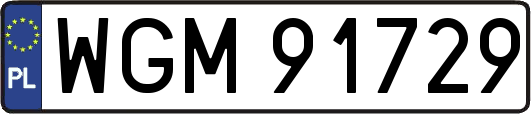 PL
WGM 91729